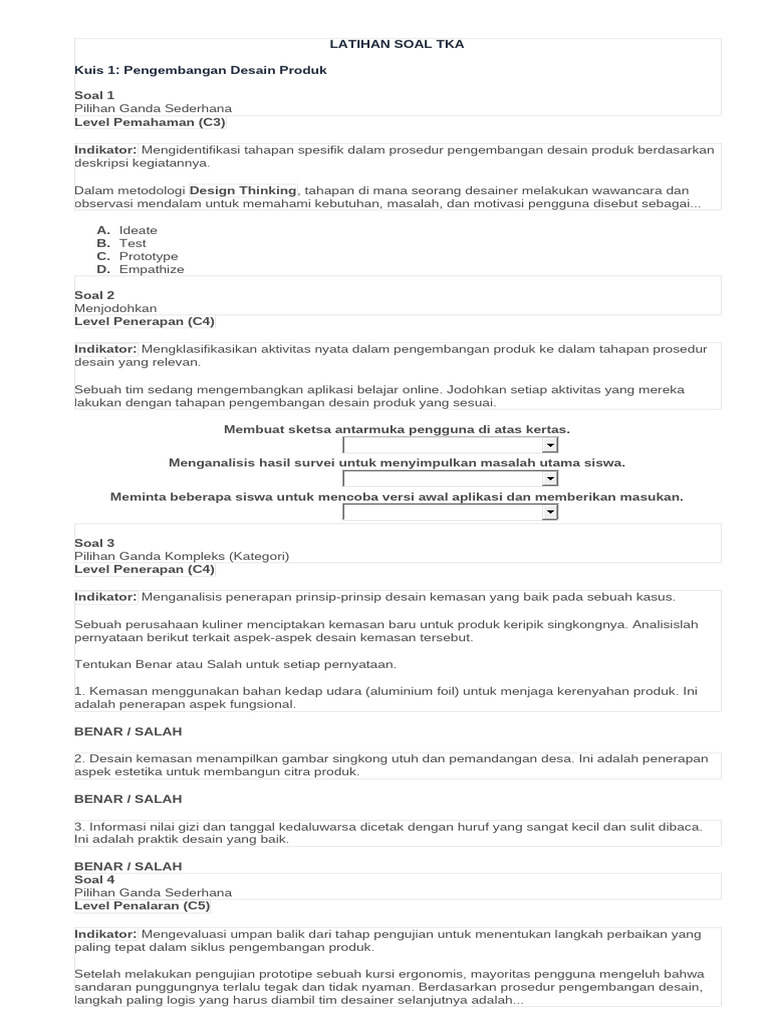 LATIHAN SOAL TKA

Kuis 1: Pengembangan Desain Produk

Soal 1
Pilihan Ganda Sederhana
Level Pemahaman (C3)

Indikator: Mengidentifikasi tahapan spesifik dalam prosedur pengembangan desain produk berdasarkan deskripsi kegiatannya.

Dalam metodologi Design Thinking, tahapan di mana seorang desainer melakukan wawancara dan observasi mendalam untuk memahami kebutuhan, masalah, dan motivasi pengguna disebut sebagai...

A. Ideate
B. Test
C. Prototype
D. Empathize

Soal 2
Menjodohkan
Level Penerapan (C4)

Indikator: Mengklasifikasikan aktivitas nyata dalam pengembangan produk ke dalam tahapan prosedur desain yang relevan.

Sebuah tim sedang mengembangkan aplikasi belajar online. Jodohkan setiap aktivitas yang mereka lakukan dengan tahapan pengembangan desain produk yang sesuai.

Membuat sketsa antarmuka pengguna di atas kertas.

Menganalisis hasil survei untuk menyimpulkan masalah utama siswa.

Meminta beberapa siswa untuk mencoba versi awal aplikasi dan memberikan masukan.

Soal 3
Pilihan Ganda Kompleks (Kategori)
Level Penerapan (C4)

Indikator: Menganalisis penerapan prinsip-prinsip desain kemasan yang baik pada sebuah kasus.

Sebuah perusahaan kuliner menciptakan kemasan baru untuk produk keripik singkongnya. Analisislah pernyataan berikut terkait aspek-aspek desain kemasan tersebut.

Tentukan Benar atau Salah untuk setiap pernyataan.

1. Kemasan menggunakan bahan kedap udara (aluminium foil) untuk menjaga kerenyahan produk. Ini adalah penerapan aspek fungsional.

BENAR / SALAH

2. Desain kemasan menampilkan gambar singkong utuh dan pemandangan desa. Ini adalah penerapan aspek estetika untuk membangun citra produk.

BENAR / SALAH

3. Informasi nilai gizi dan tanggal kedaluwarsa dicetak dengan huruf yang sangat kecil dan sulit dibaca. Ini adalah praktik desain yang baik.

BENAR / SALAH
Soal 4
Pilihan Ganda Sederhana
Level Penalaran (C5)

Indikator: Mengevaluasi umpan balik dari tahap pengujian untuk menentukan langkah perbaikan yang paling tepat dalam siklus pengembangan produk.

Setelah melakukan pengujian prototipe sebuah kursi ergonomis, mayoritas pengguna mengeluh bahwa sandaran punggungnya terlalu tegak dan tidak nyaman. Berdasarkan prosedur pengembangan desain, langkah paling logis yang harus diambil tim desainer selanjutnya adalah...